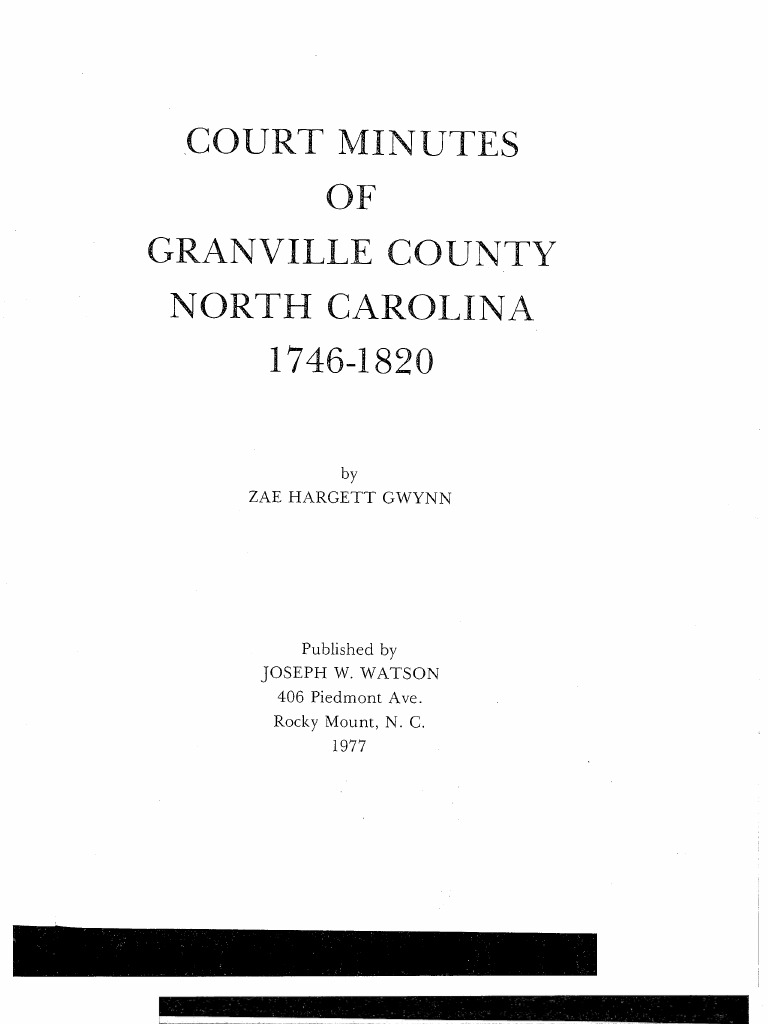 COURT MINUTES
OF
GRANVILLE COUNTY
NORTH CAROLINA
1746-1820

by
ZAE HARGETT GWYNN

Published by
JOSEPH W. WATSON
406 Piedmont Ave.
Rocky Mount, N. C.
1977